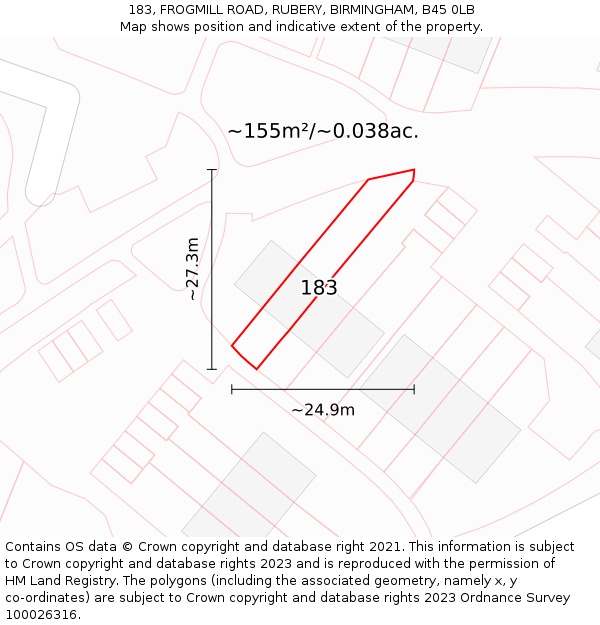 183, FROGMILL ROAD, RUBERY, BIRMINGHAM, B45 0LB
Map shows position and indicative extent of the property.

~155m²/~0.038ac.

~27.3m

183

~24.9m

Contains OS data © Crown copyright and database right 2021. This information is subject to Crown copyright and database rights 2023 and is reproduced with the permission of HM Land Registry. The polygons (including the associated geometry, namely x, y co-ordinates) are subject to Crown copyright and database rights 2023 Ordnance Survey 100026316.